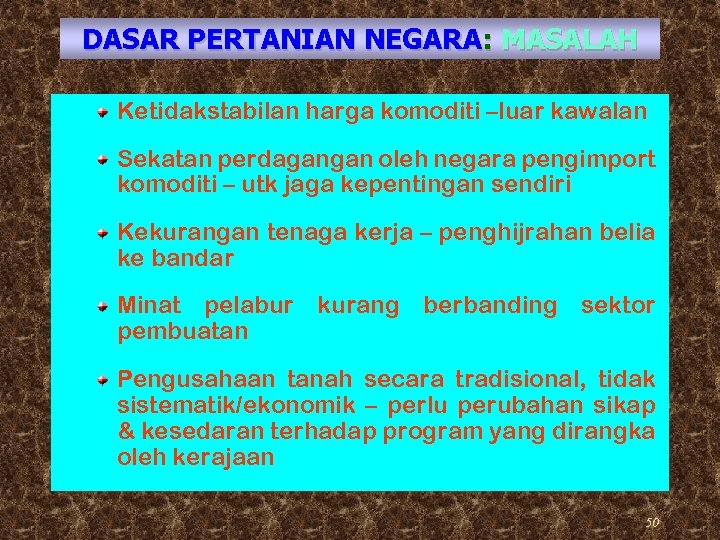 DASAR PERTANIAN NEGARA: MASALAH

Ketidakstabilan harga komoditi –luar kawalan

Sekatan perdagangan oleh negara pengimport komoditi – utk jaga kepentingan sendiri

Kekurangan tenaga kerja – penghijrahan belia ke bandar

Minat pelabur kurang berbanding sektor pembuatan

Pengusahaan tanah secara tradisional, tidak sistematik/ekonomik – perlu perubahan sikap & kesedaran terhadap program yang dirangka oleh kerajaan

50